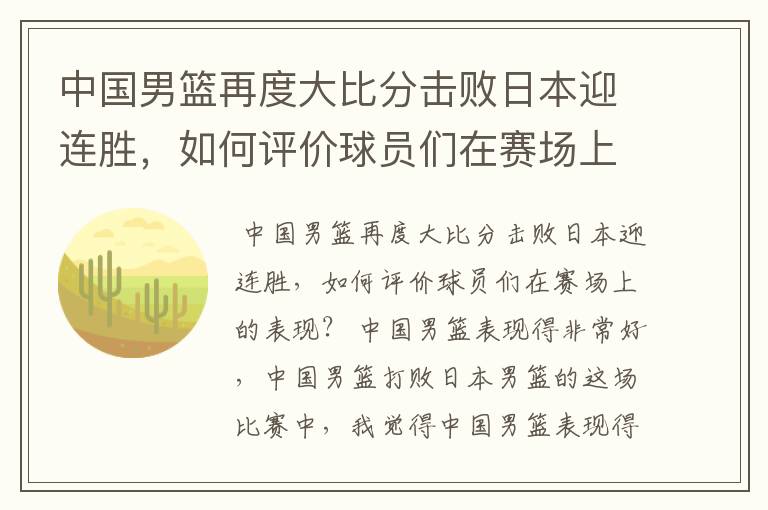 中国男篮再度大比分击败日本迎连胜，如何评价球员们在赛场上

中国男篮再度大比分击败日本迎连胜，如何评价球员们在赛场上的表现？ 中国男篮表现得非常好，中国男篮打败日本男篮的这场比赛中，我觉得中国男篮表现得